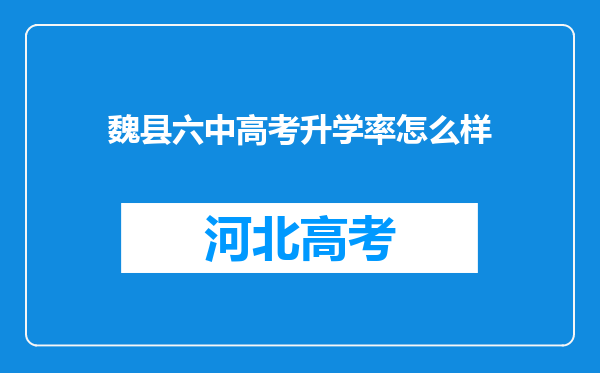 魏县六中高考升学率怎么样

河北高考